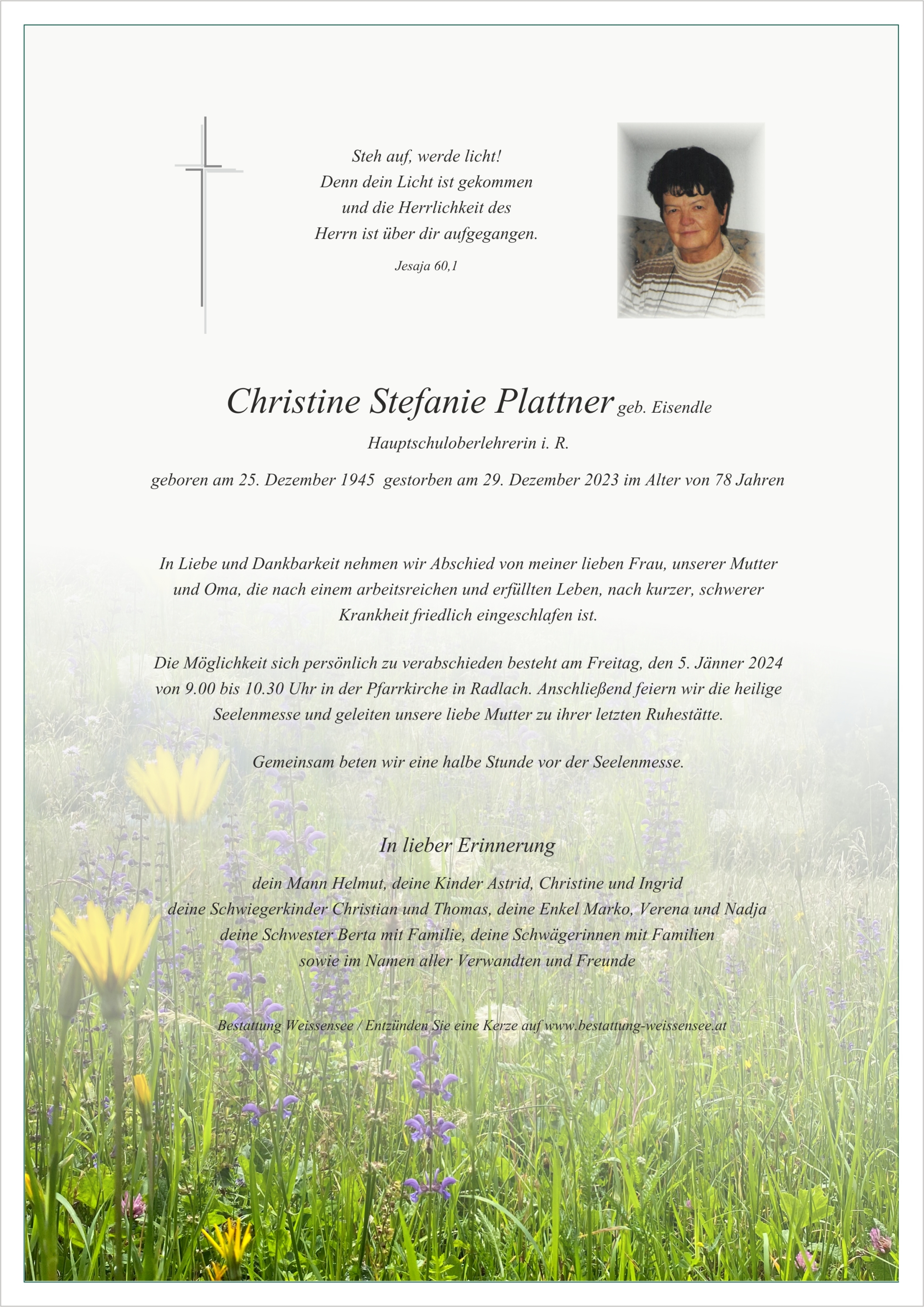 Steh auf, werde licht!
Denn dein Licht ist gekommen
und die Herrlichkeit des
Herrn ist über dir aufgegangen.

Jesaja 60,1

Christine Stefanie Plattner geb. Eisendle

Hauptschuloberlehrerin i. R.

geboren am 25. Dezember 1945 gestorben am 29. Dezember 2023 im Alter von 78 Jahren

In Liebe und Dankbarkeit nehmen wir Abschied von meiner lieben Frau, unserer Mutter und Oma, die nach einem arbeitsreichen und erfüllten Leben, nach kurzer, schwerer Krankheit friedlich eingeschlafen ist.

Die Möglichkeit sich persönlich zu verabschieden besteht am Freitag, den 5. Jänner 2024 von 9.00 bis 10.30 Uhr in der Pfarrkirche in Radlach. Anschließend feiern wir die heilige Seelenmesse und geleiten unsere liebe Mutter zu ihrer letzten Ruhestätte.

Gemeinsam beten wir eine halbe Stunde vor der Seelenmesse.

In lieber Erinnerung

dein Mann Helmut, deine Kinder Astrid, Christine und Ingrid
deine Schwiegerkinder Christian und Thomas, deine Enkel Marko, Verena und Nadja
deine Schwester Berta mit Familie, deine Schwägerinnen mit Familien
sowie im Namen aller Verwandten und Freunde

Bestattung Weissensee / Entzünden Sie eine Kerze auf www.bestattung-weissensee.at